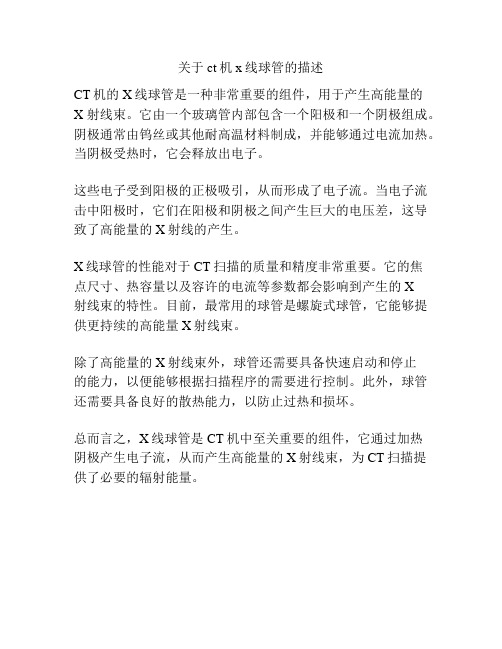 关于 ct 机 x 线球管的描述

CT 机的 X 线球管是一种非常重要的组件，用于产生高能量的 X 射线束。它由一个玻璃管内部包含一个阳极和一个阴极组成。阴极通常由钨丝或其他耐高温材料制成，并能够通过电流加热。当阴极受热时，它会释放出电子。

这些电子受到阳极的正极吸引，从而形成了电子流。当电子流击中阳极时，它们在阳极和阴极之间产生巨大的电压差，这导致了高能量的 X 射线的产生。

X 线球管的性能对于 CT 扫描的质量和精度非常重要。它的焦点尺寸、热容量以及容许的电流等参数都会影响到产生的 X 射线束的特性。目前，最常用的球管是螺旋式球管，它能够提供更持续的高能量 X 射线束。

除了高能量的 X 射线束外，球管还需要具备快速启动和停止的能力，以便能够根据扫描程序的需要进行控制。此外，球管还需要具备良好的散热能力，以防止过热和损坏。

总而言之，X 线球管是 CT 机中至关重要的组件，它通过加热阴极产生电子流，从而产生高能量的 X 射线束，为 CT 扫描提供了必要的辐射能量。